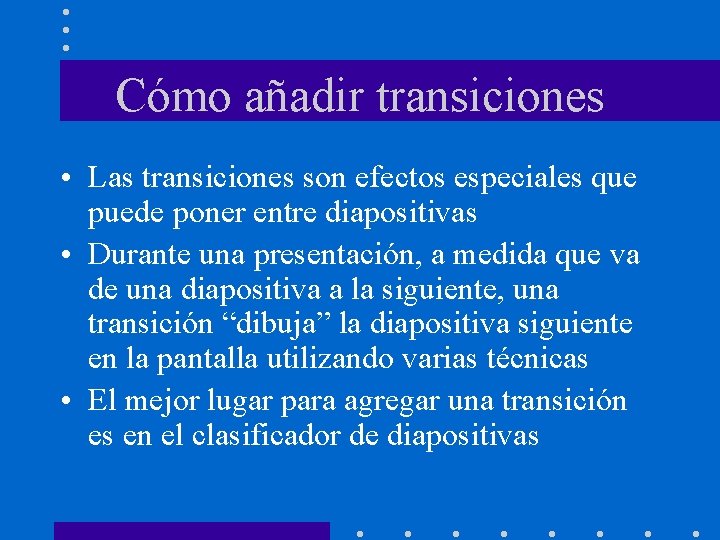 Cómo añadir transiciones

• Las transiciones son efectos especiales que puede poner entre diapositivas
• Durante una presentación, a medida que va de una diapositiva a la siguiente, una transición “dibuja” la diapositiva siguiente en la pantalla utilizando varias técnicas
• El mejor lugar para agregar una transición es en el clasificador de diapositivas